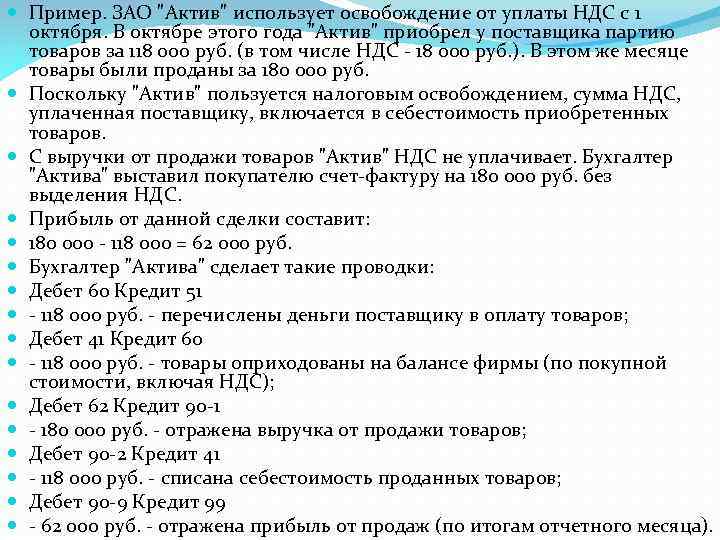 Пример. ЗАО "Актив" использует освобождение от уплаты НДС с 1 октября. В октябре этого года "Актив" приобрел у поставщика партию товаров за 118 000 руб. (в том числе НДС - 18 000 руб.). В этом же месяце товары были проданы за 180 000 руб.

Поскольку "Актив" пользуется налоговым освобождением, сумма НДС, уплаченная поставщику, включается в себестоимость приобретенных товаров.

С выручки от продажи товаров "Актив" НДС не уплачивает. Бухгалтер "Актива" выставил покупателю счет-фактуру на 180 000 руб. без выделения НДС.

Прибыль от данной сделки составит:

180 000 - 118 000 = 62 000 руб.

Бухгалтер "Актива" сделает такие проводки:

Дебет 60 Кредит 51

- 118 000 руб. - перечислены деньги поставщику в оплату товаров;

Дебет 41 Кредит 60

- 118 000 руб. - товары оприходованы на балансе фирмы (по покупной стоимости, включая НДС);

Дебет 62 Кредит 90-1

- 180 000 руб. - отражена выручка от продажи товаров;

Дебет 90-2 Кредит 41

- 118 000 руб. - списана себестоимость проданных товаров;

Дебет 90-9 Кредит 99

- 62 000 руб. - отражена прибыль от продаж (по итогам отчетного месяца).